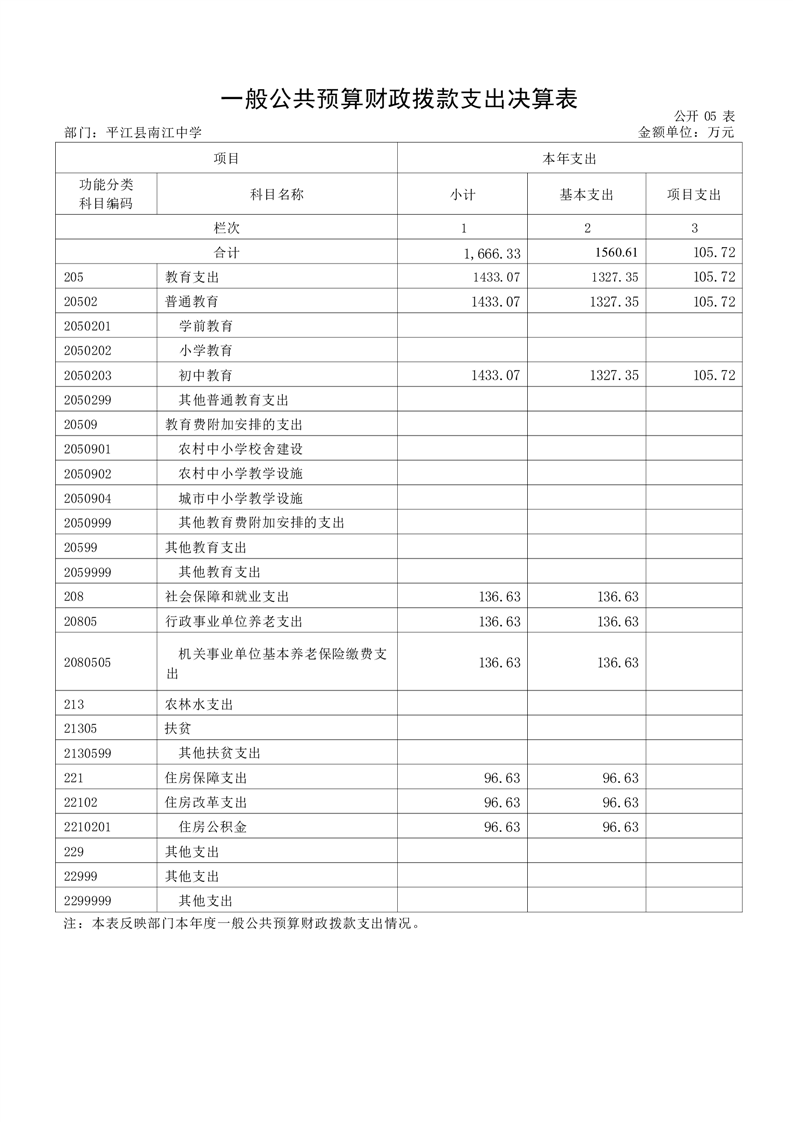 一般公共预算财政拨款支出决算表

公开 05 表

部门：平江县南江中学

金额单位：万元

| 项目 | | 本年支出 | | |
|---|---|---|---|---|
| 功能分类科目编码 | 科目名称 | 小计 | 基本支出 | 项目支出 |
| 栏次 | | 1 | 2 | 3 |
| 合计 | | 1,666.33 | 1560.61 | 105.72 |
| 205 | 教育支出 | 1433.07 | 1327.35 | 105.72 |
| 20502 | 普通教育 | 1433.07 | 1327.35 | 105.72 |
| 2050201 | 学前教育 | | | |
| 2050202 | 小学教育 | | | |
| 2050203 | 初中教育 | 1433.07 | 1327.35 | 105.72 |
| 2050299 | 其他普通教育支出 | | | |
| 20509 | 教育费附加安排的支出 | | | |
| 2050901 | 农村中小学校舍建设 | | | |
| 2050902 | 农村中小学教学设施 | | | |
| 2050904 | 城市中小学教学设施 | | | |
| 2050999 | 其他教育费附加安排的支出 | | | |
| 20599 | 其他教育支出 | | | |
| 2059999 | 其他教育支出 | | | |
| 208 | 社会保障和就业支出 | 136.63 | 136.63 | |
| 20805 | 行政事业单位养老支出 | 136.63 | 136.63 | |
| 2080505 | 机关事业单位基本养老保险缴费支出 | 136.63 | 136.63 | |
| 213 | 农林水支出 | | | |
| 21305 | 扶贫 | | | |
| 2130599 | 其他扶贫支出 | | | |
| 221 | 住房保障支出 | 96.63 | 96.63 | |
| 22102 | 住房改革支出 | 96.63 | 96.63 | |
| 2210201 | 住房公积金 | 96.63 | 96.63 | |
| 229 | 其他支出 | | | |
| 22999 | 其他支出 | | | |
| 2299999 | 其他支出 | | | |

注：本表反映部门本年度一般公共预算财政拨款支出情况。